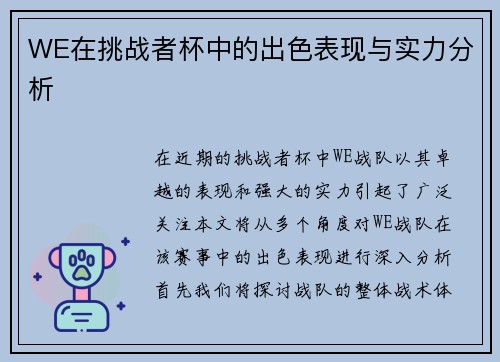 WE在挑战者杯中的出色表现与实力分析

在近期的挑战者杯中WE战队以其卓越的表现和强大的实力引起了广泛关注本文将从多个角度对WE战队在该赛事中的出色表现进行深入分析首先我们将探讨战队的整体战术体